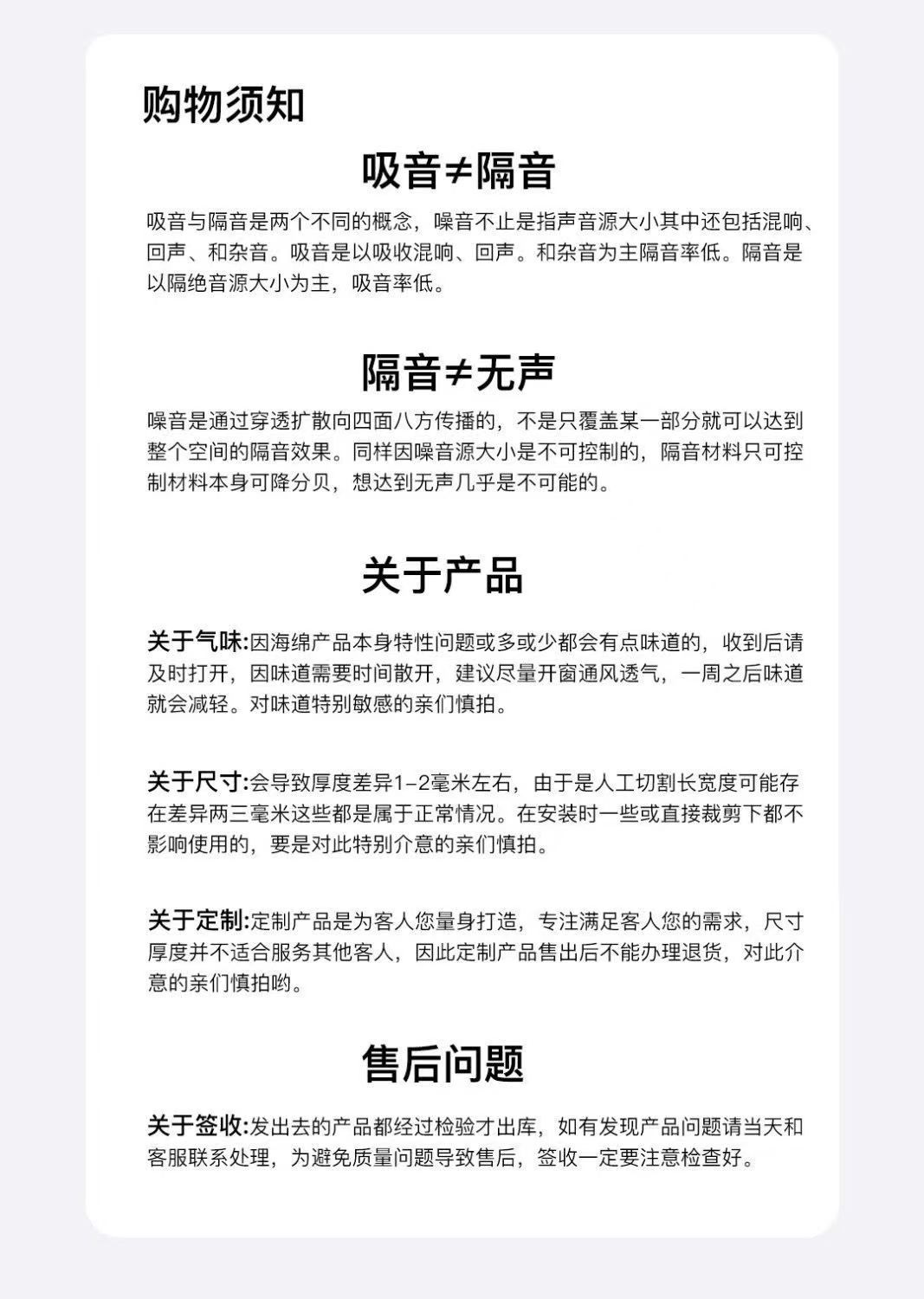 购物须知

吸音≠隔音

吸音与隔音是两个不同的概念，噪音不止是指声音源大小其中还包括混响、回声、和杂音。吸音是以吸收混响、回声。和杂音为主隔音率低。隔音是以隔绝音源大小为主，吸音率低。

隔音≠无声

噪音是通过穿透扩散向四面八方传播的，不是只覆盖某一部分就可以达到整个空间的隔音效果。同样因噪音源大小是不可控制的，隔音材料只可控制材料本身可降分贝，想达到无声几乎是不可能的。

关于产品

关于气味:因海绵产品本身特性问题或多或少都会有点味道的，收到后请及时打开，因味道需要时间散开，建议尽量开窗通风透气，一周之后味道就会减轻。对味道特别敏感的亲们慎拍。

关于尺寸:会导致厚度差异1-2毫米左右，由于是人工切割长宽度可能存在差异两三毫米这些都是属于正常情况。在安装时一些或直接裁剪下都不影响使用的，要是对此特别介意的亲们慎拍。

关于定制:定制产品是为客人您量身打造，专注满足客人您的需求，尺寸厚度并不适合服务其他客人，因此定制产品售出后不能办理退货，对此介意的亲们慎拍哟。

售后问题

关于签收:发出去的产品都经过检验才出库，如有发现产品问题请当天和客服联系处理，为避免质量问题导致售后，签收一定要注意检查好。